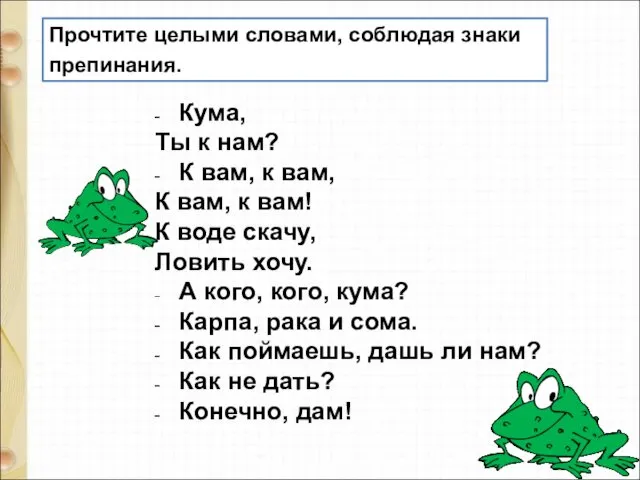 Прочтите целыми словами, соблюдая знаки препинания.

- Кума,
Ты к нам?
- К вам, к вам,
К вам, к вам!
К воде скачу,
Ловить хочу.
- А кого, кого, кума?
- Карпа, рака и сома.
- Как поймаешь, дашь ли нам?
- Как не дать?
- Конечно, дам!